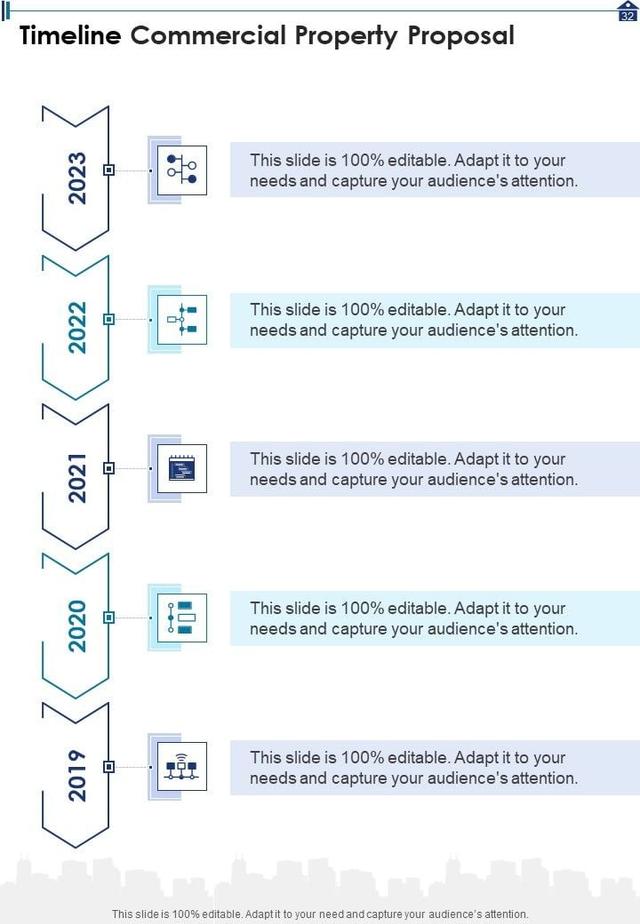 32

Timeline Commercial Property Proposal

2023

This slide is 100% editable. Adapt it to your needs and capture your audience's attention.

2022

This slide is 100% editable. Adapt it to your needs and capture your audience's attention.

2021

This slide is 100% editable. Adapt it to your needs and capture your audience's attention.

2020

This slide is 100% editable. Adapt it to your needs and capture your audience's attention.

2019

This slide is 100% editable. Adapt it to your needs and capture your audience's attention.

This slide is 100% editable. Adapt it to your need and capture your audience's attention.